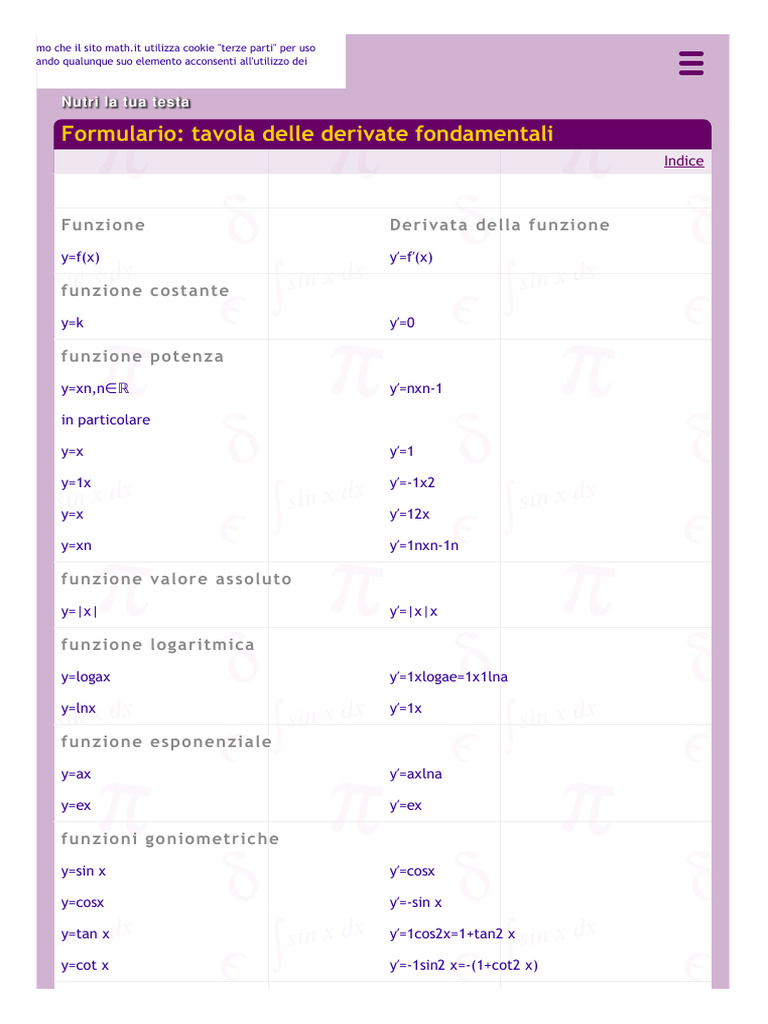 mo che il sito math.it utilizza cookie "terze parti" per uso
ando qualunque suo elemento acconsenti all'utilizzo dei

Nutri la tua testa

Formulario: tavola delle derivate fondamentali

Indice

| Funzione | Derivata della funzione |
|---|---|
| y=f(x) | y′=f′(x) |
| funzione costante | |
| y=k | y′=0 |
| funzione potenza | |
| y=xn,n∈ℝ | y′=nxn-1 |
| in particolare | |
| y=x | y′=1 |
| y=1x | y′=-1x2 |
| y=x | y′=12x |
| y=xn | y′=1nxn-1n |
| funzione valore assoluto | |
| y=\|x\| | y′=\|x\|x |
| funzione logaritmica | |
| y=logax | y′=1xlogae=1x1lna |
| y=lnx | y′=1x |
| funzione esponenziale | |
| y=ax | y′=axlna |
| y=ex | y′=ex |
| funzioni goniometriche | |
| y=sin x | y′=cosx |
| y=cosx | y′=-sin x |
| y=tan x | y′=1cos2x=1+tan2 x |
| y=cot x | y′=-1sin2 x=-(1+cot2 x) |